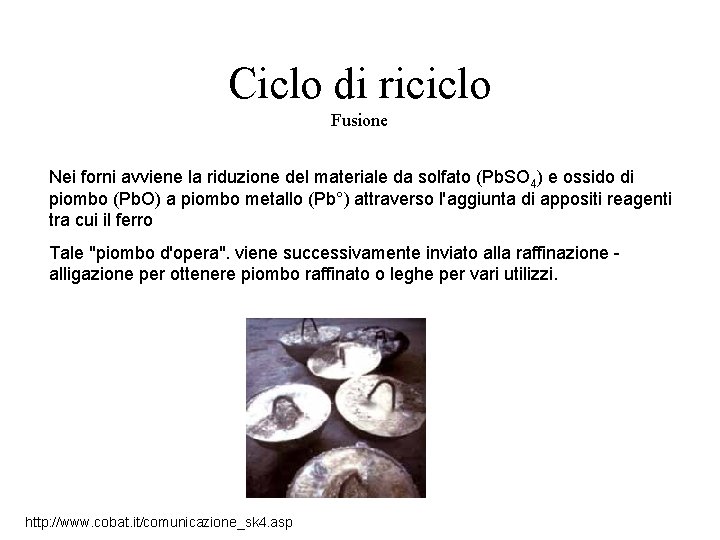 Ciclo di riciclo
Fusione

Nei forni avviene la riduzione del materiale da solfato ($PbSO_4$) e ossido di piombo (PbO) a piombo metallo (Pb°) attraverso l'aggiunta di appositi reagenti tra cui il ferro

Tale "piombo d'opera". viene successivamente inviato alla raffinazione - alligazione per ottenere piombo raffinato o leghe per vari utilizzi.

http://www.cobat.it/comunicazione_sk4.asp